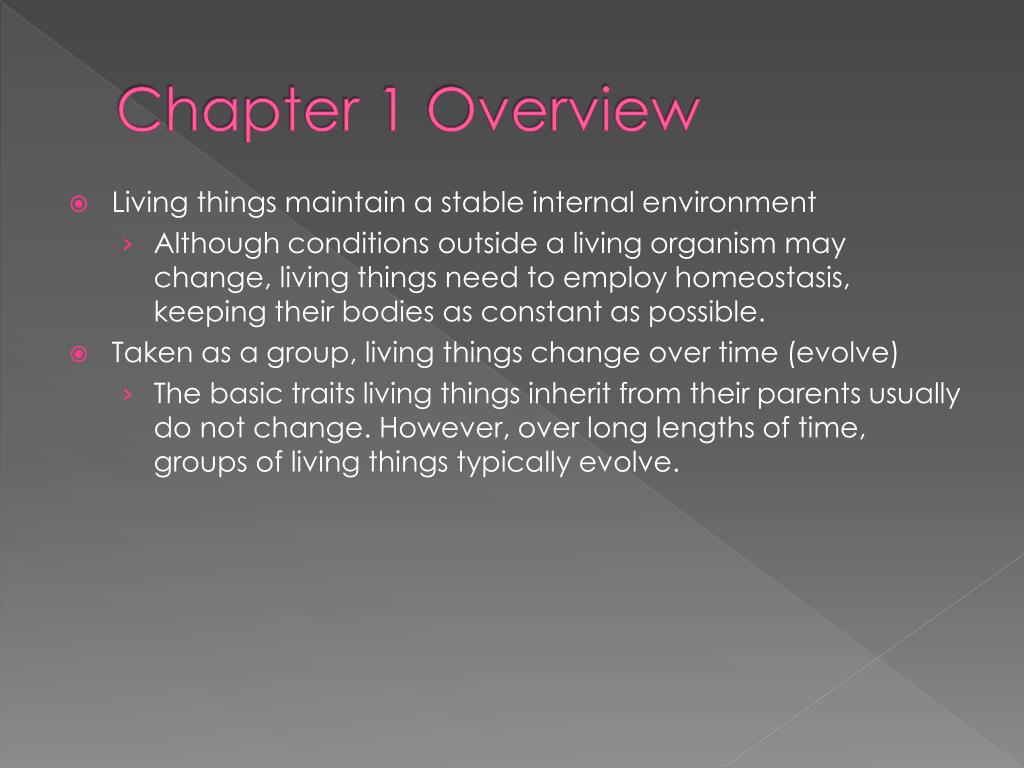 Chapter 1 Overview

Living things maintain a stable internal environment

› Although conditions outside a living organism may change, living things need to employ homeostasis, keeping their bodies as constant as possible.

Taken as a group, living things change over time (evolve)

› The basic traits living things inherit from their parents usually do not change. However, over long lengths of time, groups of living things typically evolve.